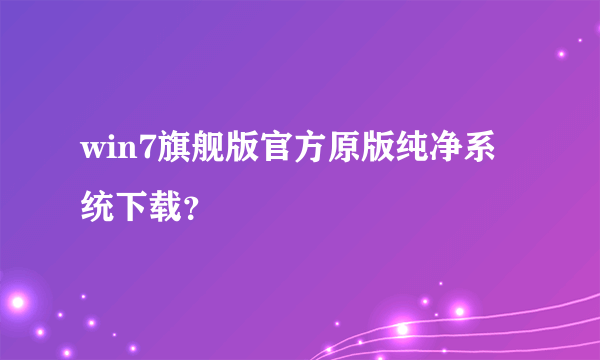 win7旗舰版官方原版纯净系统下载?